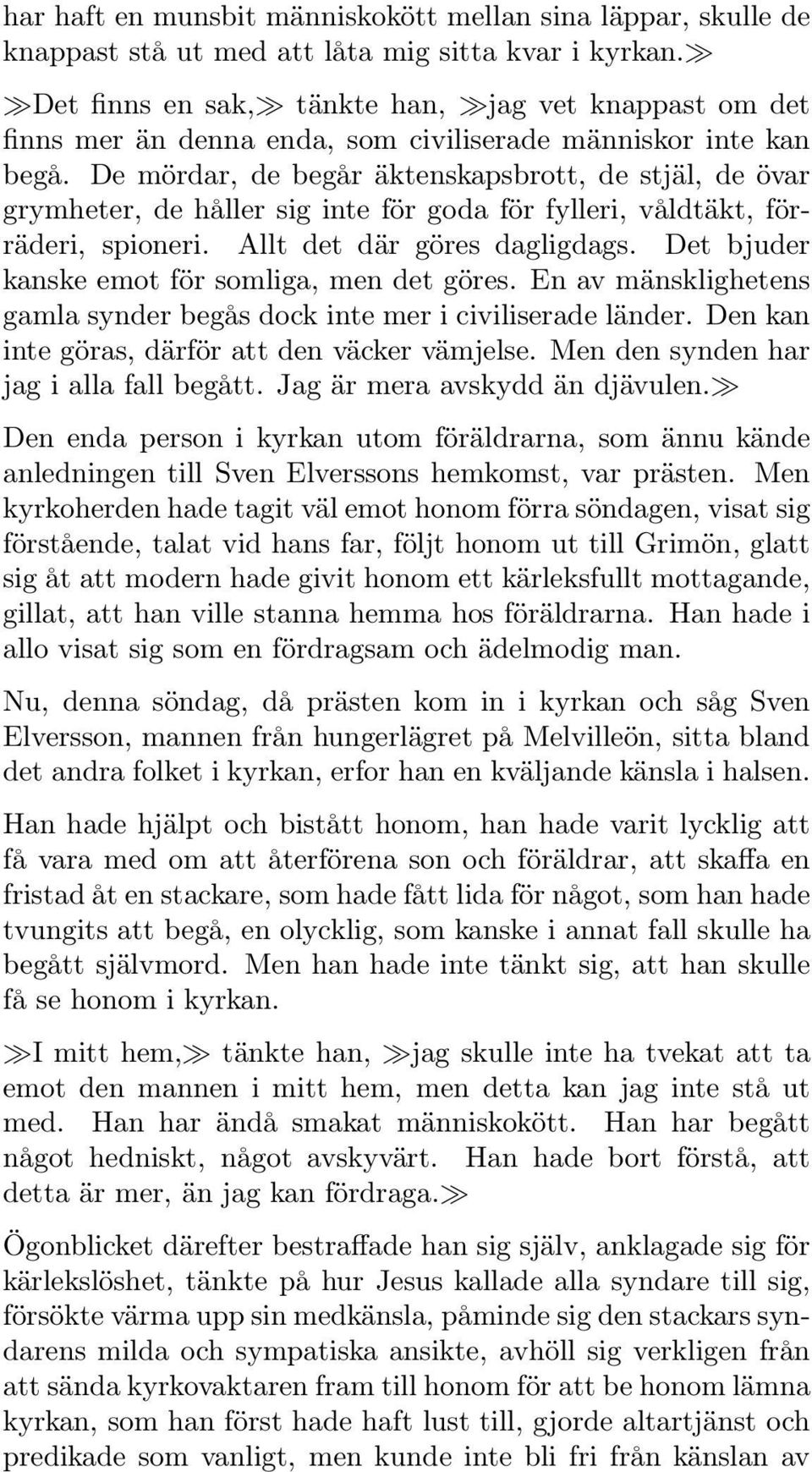 har haft en munsbit människokött mellan sina läppar, skulle de knappast stå ut med att låta mig sitta kvar i kyrkan.≫

≫Det finns en sak,≫ tänkte han, ≫jag vet knappast om det finns mer än denna enda, som civiliserade människor inte kan begå. De mördar, de begår äktenskapsbrott, de stjäl, de övar grymheter, de håller sig inte för goda för fylleri, våldtäkt, förräderi, spioneri. Allt det där göres dagligdags. Det bjuder kanske emot för somliga, men det göres. En av mänsklighetens gamla synder begås dock inte mer i civiliserade länder. Den kan inte göras, därför att den väcker vämjelse. Men den synden har jag i alla fall begått. Jag är mera avskydd än djävulen.≫

Den enda person i kyrkan utom föräldrarna, som ännu kände anledningen till Sven Elverssons hemkomst, var prästen. Men kyrkoherden hade tagit väl emot honom förra söndagen, visat sig förstående, talat vid hans far, följt honom ut till Grimön, glatt sig åt att modern hade givit honom ett kärleksfullt mottagande, gillat, att han ville stanna hemma hos föräldrarna. Han hade i allo visat sig som en fördragsam och ädelmodig man.

Nu, denna söndag, då prästen kom in i kyrkan och såg Sven Elversson, mannen från hungerlägret på Melvilleön, sitta bland det andra folket i kyrkan, erfor han en kväljande känsla i halsen.

Han hade hjälpt och bistått honom, han hade varit lycklig att få vara med om att återförena son och föräldrar, att skaffa en fristad åt en stackare, som hade fått lida för något, som han hade tvungits att begå, en olycklig, som kanske i annat fall skulle ha begått självmord. Men han hade inte tänkt sig, att han skulle få se honom i kyrkan.

≫I mitt hem,≫ tänkte han, ≫jag skulle inte ha tvekat att ta emot den mannen i mitt hem, men detta kan jag inte stå ut med. Han har ändå smakat människokött. Han har begått något hedniskt, något avskyvärt. Han hade bort förstå, att detta är mer, än jag kan fördraga.≫

Ögonblicket därefter bestraffade han sig själv, anklagade sig för kärlekslöshet, tänkte på hur Jesus kallade alla syndare till sig, försökte värma upp sin medkänsla, påminde sig den stackars syndarens milda och sympatiska ansikte, avhöll sig verkligen från att sända kyrkovaktaren fram till honom för att be honom lämna kyrkan, som han först hade haft lust till, gjorde altartjänst och predikade som vanligt, men kunde inte bli fri från känslan av